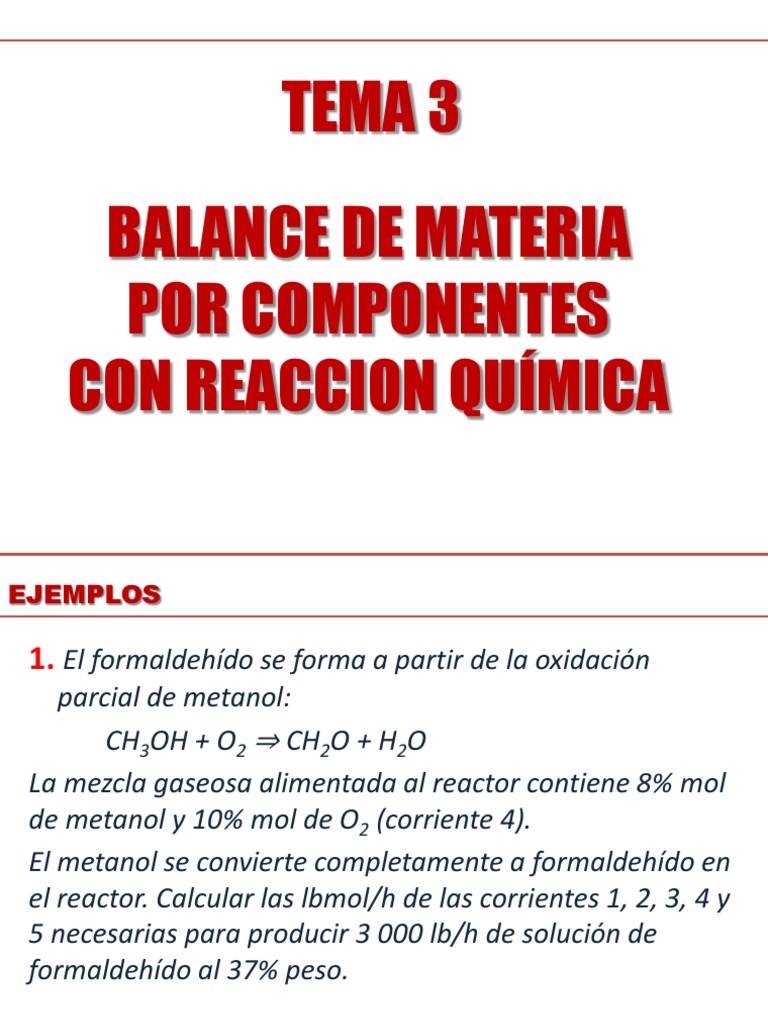 TEMA 3

BALANCE DE MATERIA POR COMPONENTES CON REACCION QUÍMICA

EJEMPLOS

1. El formaldehído se forma a partir de la oxidación parcial de metanol:

$CH_3OH + O_2 \Rightarrow CH_2O + H_2O$

La mezcla gaseosa alimentada al reactor contiene 8% mol de metanol y 10% mol de $O_2$ (corriente 4).

El metanol se convierte completamente a formaldehído en el reactor. Calcular las lbmol/h de las corrientes 1, 2, 3, 4 y 5 necesarias para producir 3 000 lb/h de solución de formaldehído al 37% peso.